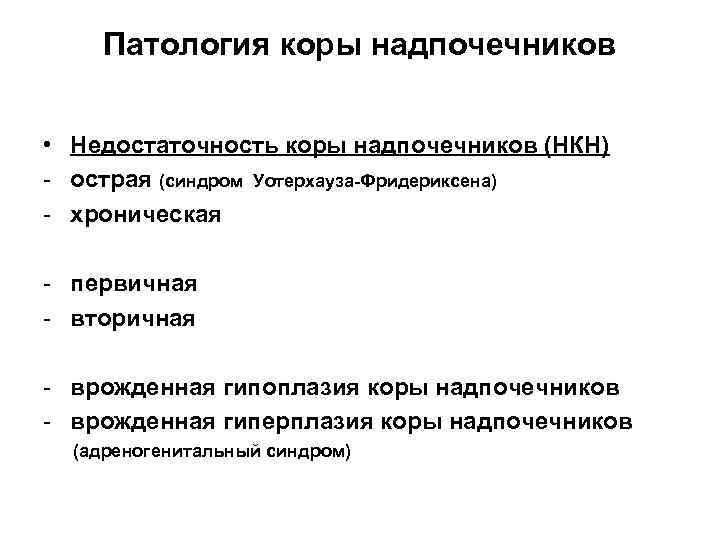 Патология коры надпочечников

• Недостаточность коры надпочечников (НКН)
- острая (синдром Уотерхауза-Фридериксена)
- хроническая

- первичная
- вторичная

- врожденная гипоплазия коры надпочечников
- врожденная гиперплазия коры надпочечников (адреногенитальный синдром)